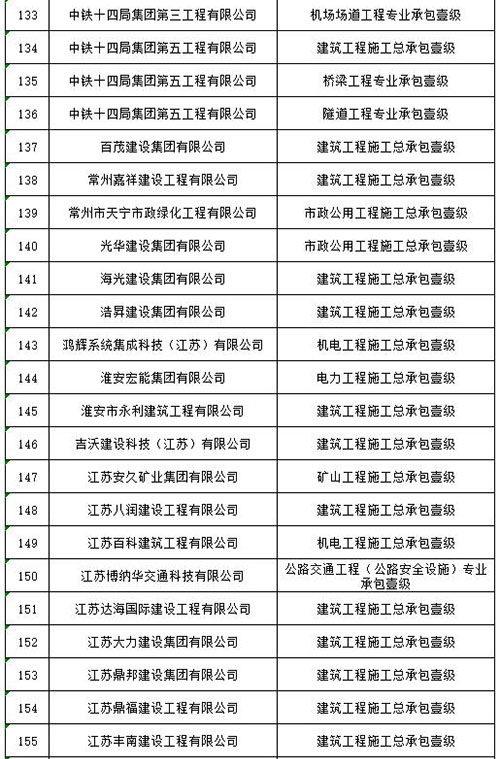 | 133 | 中铁十四局集团第三工程有限公司 | 机场场道工程专业承包壹级 |
|---|---|---|
| 134 | 中铁十四局集团第五工程有限公司 | 建筑工程施工总承包壹级 |
| 135 | 中铁十四局集团第五工程有限公司 | 桥梁工程专业承包壹级 |
| 136 | 中铁十四局集团第五工程有限公司 | 隧道工程专业承包壹级 |
| 137 | 百茂建设集团有限公司 | 建筑工程施工总承包壹级 |
| 138 | 常州嘉祥建设工程有限公司 | 建筑工程施工总承包壹级 |
| 139 | 常州市天宁市政绿化工程有限公司 | 市政公用工程施工总承包壹级 |
| 140 | 光华建设集团有限公司 | 市政公用工程施工总承包壹级 |
| 141 | 海光建设集团有限公司 | 建筑工程施工总承包壹级 |
| 142 | 浩昇建设集团有限公司 | 建筑工程施工总承包壹级 |
| 143 | 鸿辉系统集成科技（江苏）有限公司 | 机电工程施工总承包壹级 |
| 144 | 淮安宏能集团有限公司 | 电力工程施工总承包壹级 |
| 145 | 淮安市永利建筑工程有限公司 | 建筑工程施工总承包壹级 |
| 146 | 吉沃建设科技（江苏）有限公司 | 建筑工程施工总承包壹级 |
| 147 | 江苏安久矿业集团有限公司 | 矿山工程施工总承包壹级 |
| 148 | 江苏八润建设工程有限公司 | 建筑工程施工总承包壹级 |
| 149 | 江苏百科建筑工程有限公司 | 机电工程施工总承包壹级 |
| 150 | 江苏博纳华交通科技有限公司 | 公路交通工程（公路安全设施）专业承包壹级 |
| 151 | 江苏达海国际建设工程有限公司 | 建筑工程施工总承包壹级 |
| 152 | 江苏大力建设集团有限公司 | 建筑工程施工总承包壹级 |
| 153 | 江苏鼎邦建设集团有限公司 | 建筑工程施工总承包壹级 |
| 154 | 江苏鼎福建设工程有限公司 | 建筑工程施工总承包壹级 |
| 155 | 江苏丰南建设工程有限公司 | 建筑工程施工总承包壹级 |